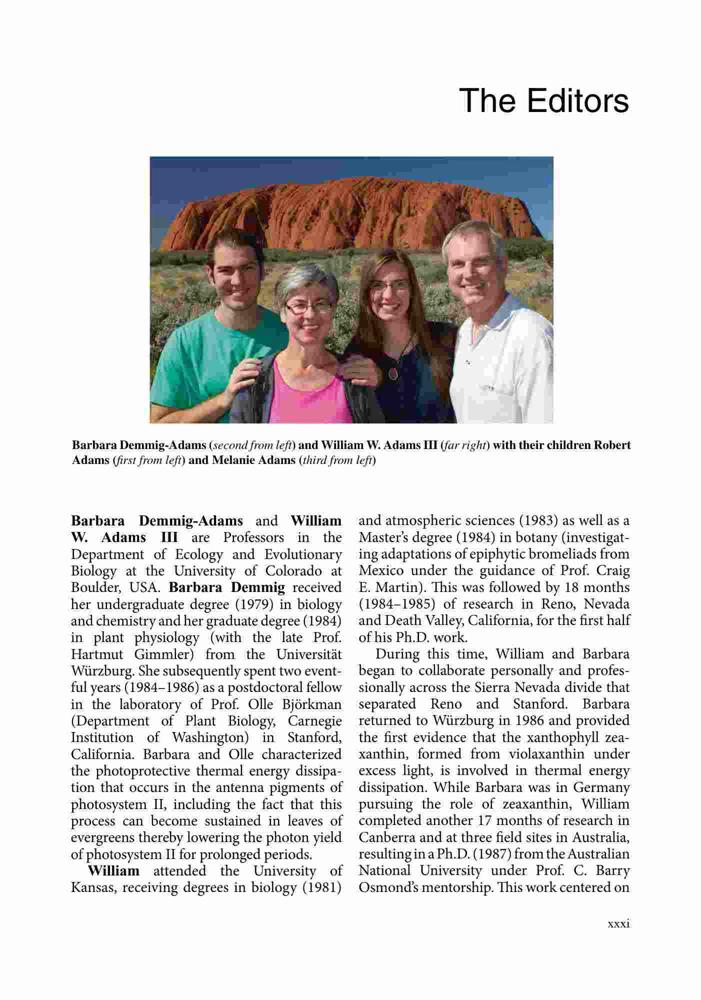 The Editors

Barbara Demmig-Adams (second from left) and William W. Adams III (far right) with their children Robert Adams (first from left) and Melanie Adams (third from left)

Barbara Demmig-Adams and William W. Adams III are Professors in the Department of Ecology and Evolutionary Biology at the University of Colorado at Boulder, USA. Barbara Demmig received her undergraduate degree (1979) in biology and chemistry and her graduate degree (1984) in plant physiology (with the late Prof. Hartmut Gimmler) from the Universität Würzburg. She subsequently spent two eventful years (1984–1986) as a postdoctoral fellow in the laboratory of Prof. Olle Björkman (Department of Plant Biology, Carnegie Institution of Washington) in Stanford, California. Barbara and Olle characterized the photoprotective thermal energy dissipation that occurs in the antenna pigments of photosystem II, including the fact that this process can become sustained in leaves of evergreens thereby lowering the photon yield of photosystem II for prolonged periods.

William attended the University of Kansas, receiving degrees in biology (1981) and atmospheric sciences (1983) as well as a Master's degree (1984) in botany (investigating adaptations of epiphytic bromeliads from Mexico under the guidance of Prof. Craig E. Martin). This was followed by 18 months (1984–1985) of research in Reno, Nevada and Death Valley, California, for the first half of his Ph.D. work.

During this time, William and Barbara began to collaborate personally and professionally across the Sierra Nevada divide that separated Reno and Stanford. Barbara returned to Würzburg in 1986 and provided the first evidence that the xanthophyll zeaxanthin, formed from violaxanthin under excess light, is involved in thermal energy dissipation. While Barbara was in Germany pursuing the role of zeaxanthin, William completed another 17 months of research in Canberra and at three field sites in Australia, resulting in a Ph.D. (1987) from the Australian National University under Prof. C. Barry Osmond's mentorship. This work centered on

xxxi